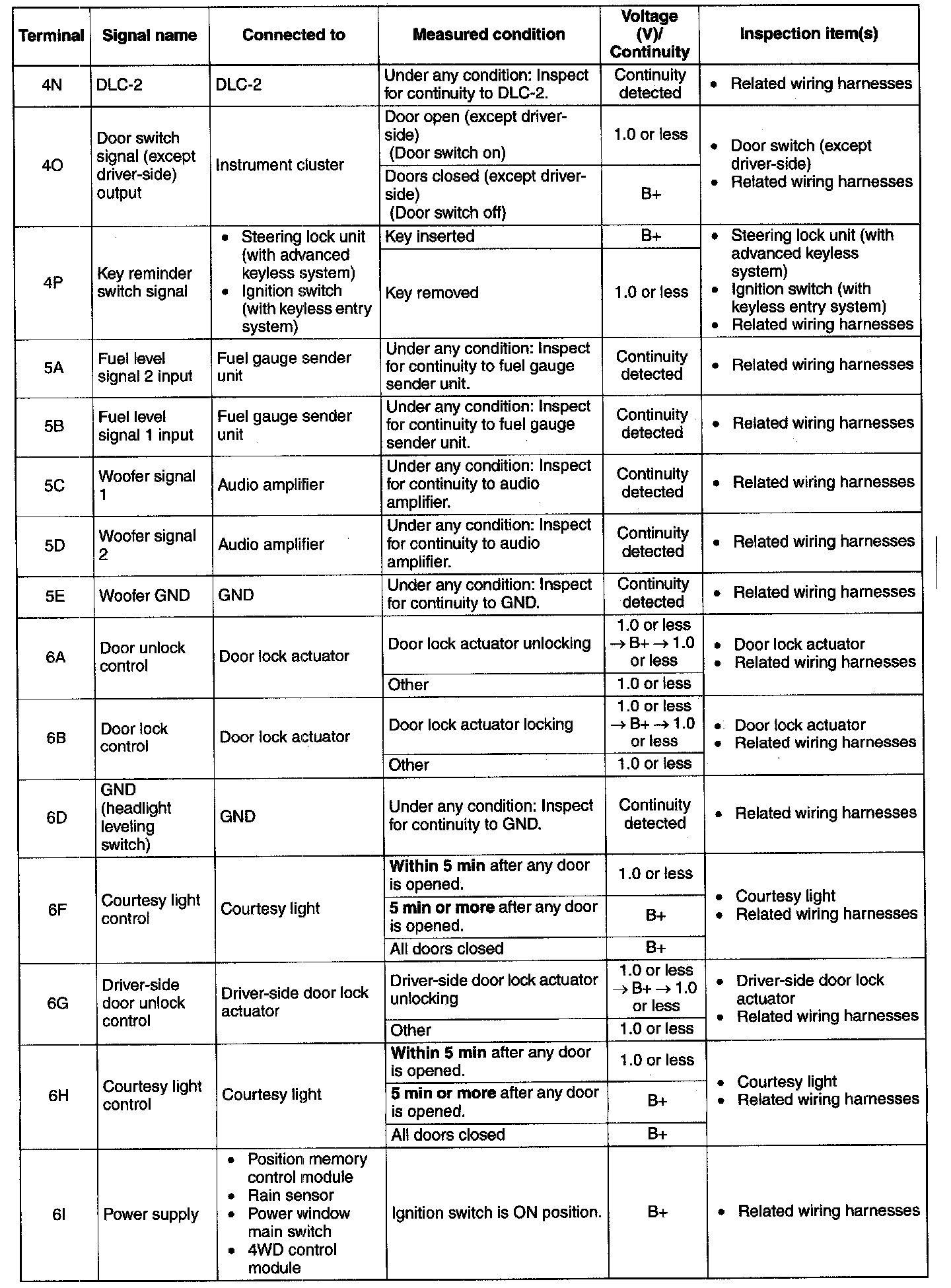 | Terminal | Signal name | Connected to | Measured condition | Voltage (V)/ Continuity | Inspection item(s) |
|---|---|---|---|---|---|
| 4N | DLC-2 | DLC-2 | Under any condition: Inspect for continuity to DLC-2. | Continuity detected | • Related wiring harnesses |
| 4O | Door switch signal (except driver-side) output | Instrument cluster | Door open (except driver-side) (Door switch on) | 1.0 or less | • Door switch (except driver-side) • Related wiring harnesses |
| | | | Doors closed (except driver-side) (Door switch off) | B+ | |
| 4P | Key reminder switch signal | • Steering lock unit (with advanced keyless system) • Ignition switch (with keyless entry system) | Key inserted | B+ | • Steering lock unit (with advanced keyless system) • Ignition switch (with keyless entry system) • Related wiring harnesses |
| | | | Key removed | 1.0 or less | |
| 5A | Fuel level signal 2 input | Fuel gauge sender unit | Under any condition: Inspect for continuity to fuel gauge sender unit. | Continuity detected | • Related wiring harnesses |
| 5B | Fuel level signal 1 input | Fuel gauge sender unit | Under any condition: Inspect for continuity to fuel gauge sender unit. | Continuity detected | • Related wiring harnesses |
| 5C | Woofer signal 1 | Audio amplifier | Under any condition: Inspect for continuity to audio amplifier. | Continuity detected | • Related wiring harnesses |
| 5D | Woofer signal 2 | Audio amplifier | Under any condition: Inspect for continuity to audio amplifier. | Continuity detected | • Related wiring harnesses |
| 5E | Woofer GND | GND | Under any condition: Inspect for continuity to GND. | Continuity detected | • Related wiring harnesses |
| 6A | Door unlock control | Door lock actuator | Door lock actuator unlocking | 1.0 or less → B+ → 1.0 or less | • Door lock actuator • Related wiring harnesses |
| | | | Other | 1.0 or less | |
| 6B | Door lock control | Door lock actuator | Door lock actuator locking | 1.0 or less → B+ → 1.0 or less | • Door lock actuator • Related wiring harnesses |
| | | | Other | 1.0 or less | |
| 6D | GND (headlight leveling switch) | GND | Under any condition: Inspect for continuity to GND. | Continuity detected | • Related wiring harnesses |
| 6F | Courtesy light control | Courtesy light | **Within 5 min** after any door is opened. | 1.0 or less | • Courtesy light • Related wiring harnesses |
| | | | **5 min or more** after any door is opened. | B+ | |
| | | | All doors closed | B+ | |
| 6G | Driver-side door unlock control | Driver-side door lock actuator | Driver-side door lock actuator unlocking | 1.0 or less → B+ → 1.0 or less | • Driver-side door lock actuator • Related wiring harnesses |
| | | | Other | 1.0 or less | |
| 6H | Courtesy light control | Courtesy light | **Within 5 min** after any door is opened. | 1.0 or less | • Courtesy light • Related wiring harnesses |
| | | | **5 min or more** after any door is opened. | B+ | |
| | | | All doors closed | B+ | |
| 6I | Power supply | • Position memory control module • Rain sensor • Power window main switch • 4WD control module | Ignition switch is ON position. | B+ | • Related wiring harnesses |